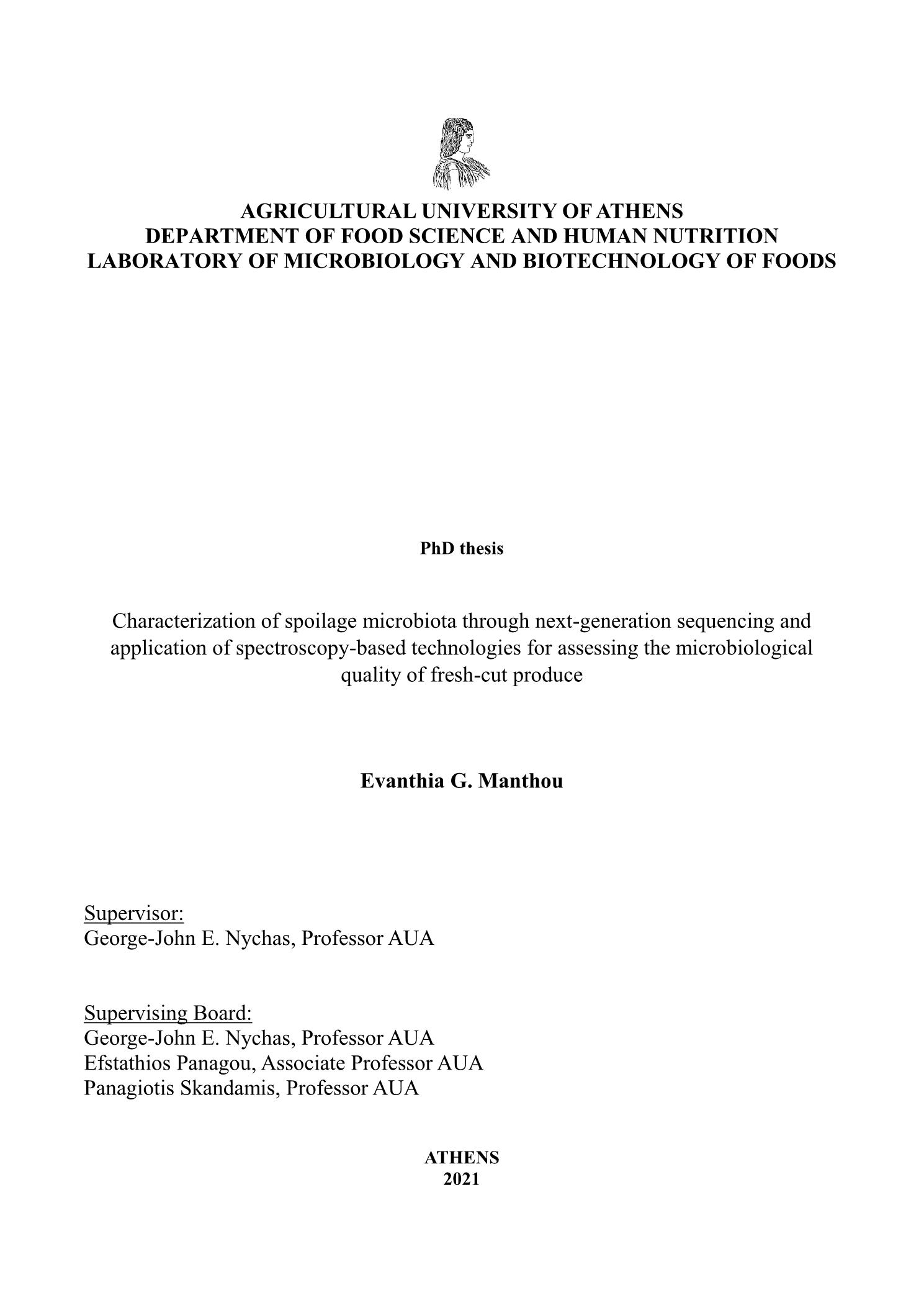 AGRICULTURAL UNIVERSITY OF ATHENS
DEPARTMENT OF FOOD SCIENCE AND HUMAN NUTRITION
LABORATORY OF MICROBIOLOGY AND BIOTECHNOLOGY OF FOODS

PhD thesis

Characterization of spoilage microbiota through next-generation sequencing and application of spectroscopy-based technologies for assessing the microbiological quality of fresh-cut produce

Evanthia G. Manthou

Supervisor:
George-John E. Nychas, Professor AUA

Supervising Board:
George-John E. Nychas, Professor AUA
Efstathios Panagou, Associate Professor AUA
Panagiotis Skandamis, Professor AUA

ATHENS
2021